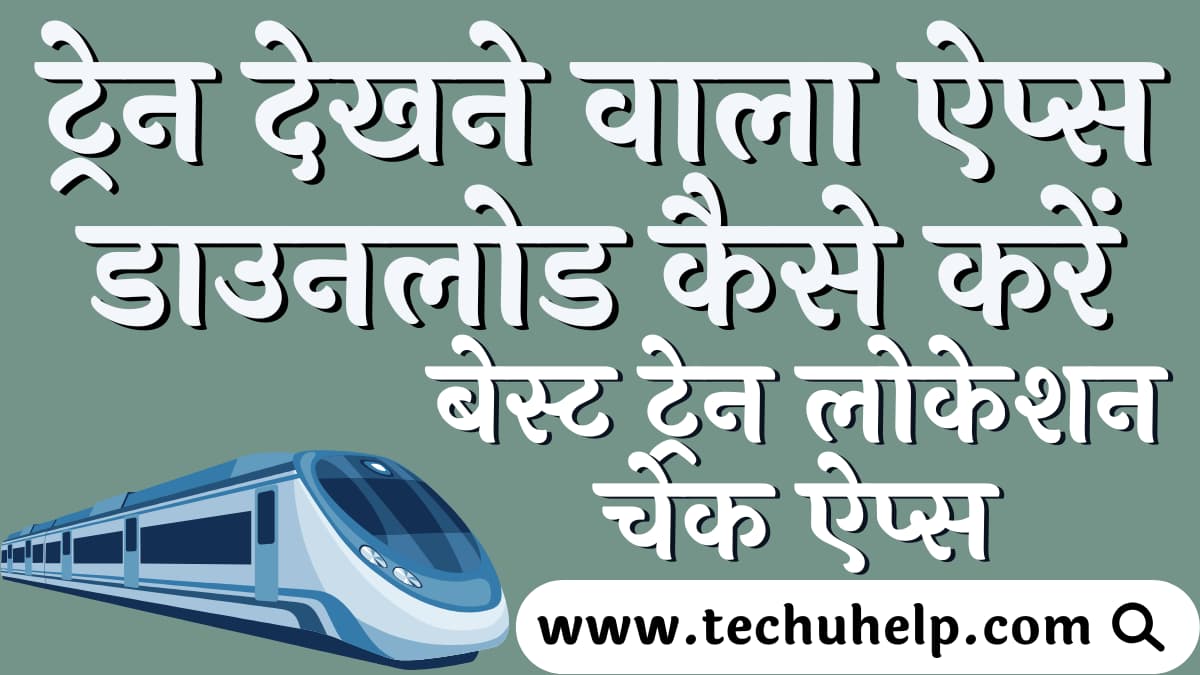 ट्रेन देखने वाला ऐप्स डाउनलोड कैसे करें

बेस्ट ट्रेन लोकेशन चेक ऐप्स

www.techuhelp.com